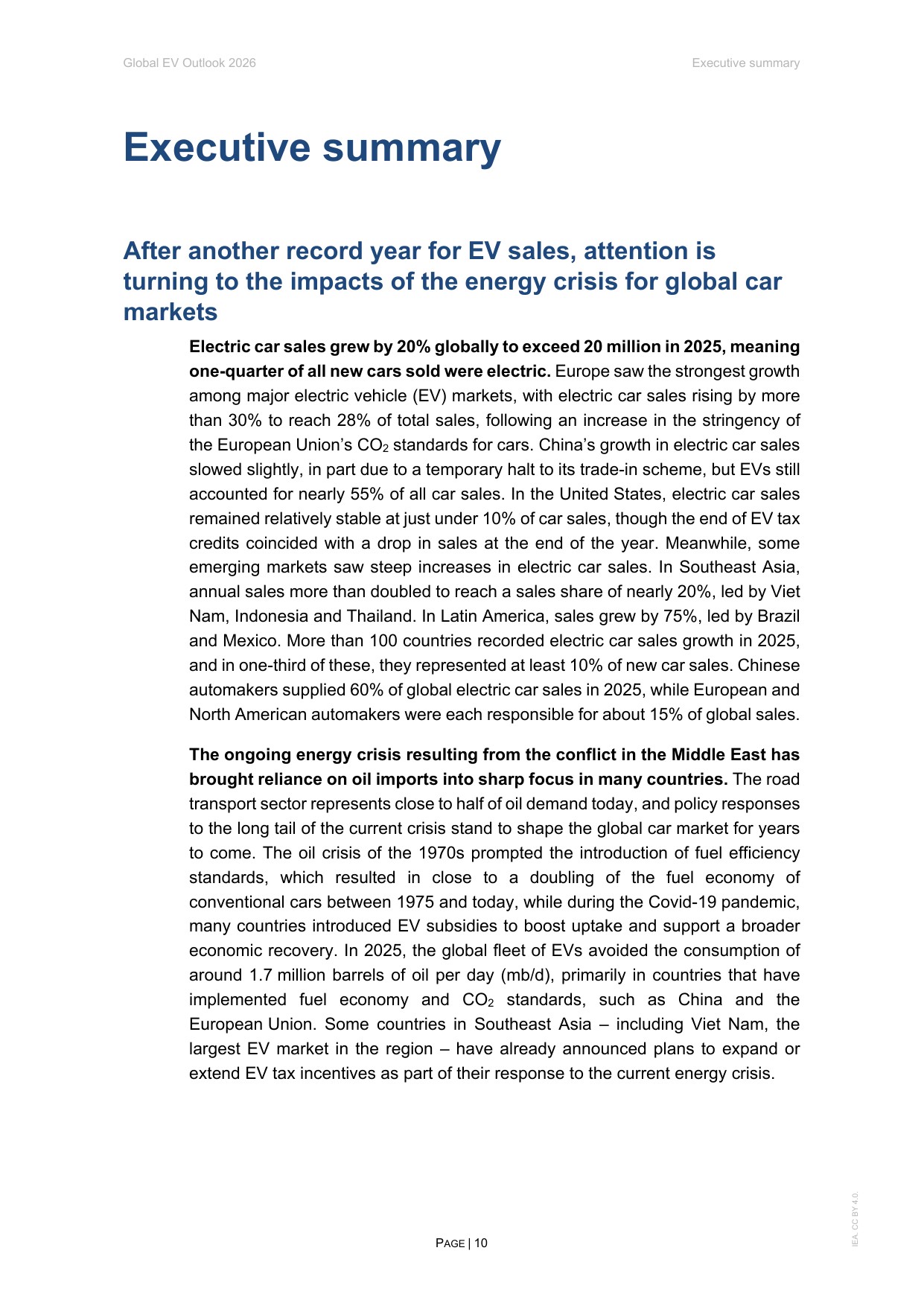 Global EV Outlook 2026

Executive summary

Executive summary

After another record year for EV sales, attention is turning to the impacts of the energy crisis for global car markets

Electric car sales grew by 20% globally to exceed 20 million in 2025, meaning one-quarter of all new cars sold were electric. Europe saw the strongest growth among major electric vehicle (EV) markets, with electric car sales rising by more than 30% to reach 28% of total sales, following an increase in the stringency of the European Union's $CO_2$ standards for cars. China's growth in electric car sales slowed slightly, in part due to a temporary halt to its trade-in scheme, but EVs still accounted for nearly 55% of all car sales. In the United States, electric car sales remained relatively stable at just under 10% of car sales, though the end of EV tax credits coincided with a drop in sales at the end of the year. Meanwhile, some emerging markets saw steep increases in electric car sales. In Southeast Asia, annual sales more than doubled to reach a sales share of nearly 20%, led by Viet Nam, Indonesia and Thailand. In Latin America, sales grew by 75%, led by Brazil and Mexico. More than 100 countries recorded electric car sales growth in 2025, and in one-third of these, they represented at least 10% of new car sales. Chinese automakers supplied 60% of global electric car sales in 2025, while European and North American automakers were each responsible for about 15% of global sales.

The ongoing energy crisis resulting from the conflict in the Middle East has brought reliance on oil imports into sharp focus in many countries. The road transport sector represents close to half of oil demand today, and policy responses to the long tail of the current crisis stand to shape the global car market for years to come. The oil crisis of the 1970s prompted the introduction of fuel efficiency standards, which resulted in close to a doubling of the fuel economy of conventional cars between 1975 and today, while during the Covid-19 pandemic, many countries introduced EV subsidies to boost uptake and support a broader economic recovery. In 2025, the global fleet of EVs avoided the consumption of around 1.7 million barrels of oil per day (mb/d), primarily in countries that have implemented fuel economy and $CO_2$ standards, such as China and the European Union. Some countries in Southeast Asia – including Viet Nam, the largest EV market in the region – have already announced plans to expand or extend EV tax incentives as part of their response to the current energy crisis.

PAGE | 10

IEA. CC BY 4.0.